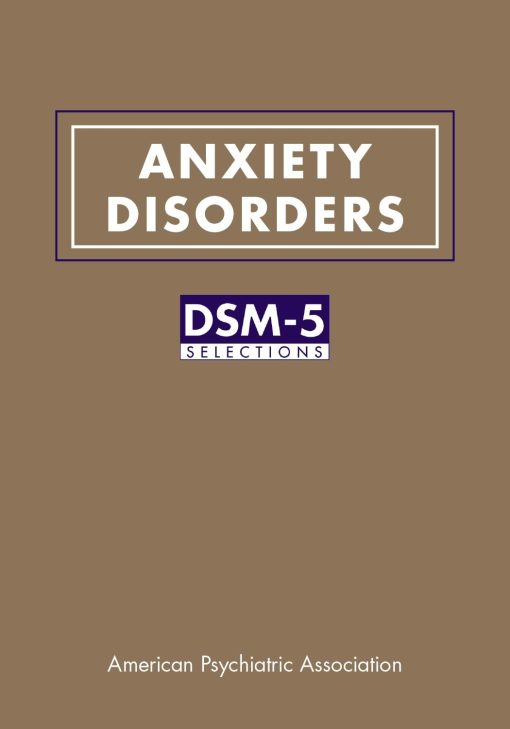 ANXIETY DISORDERS

DSM-5
SELECTIONS

American Psychiatric Association